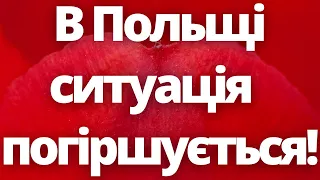 В Польщі ситуація погіршується!